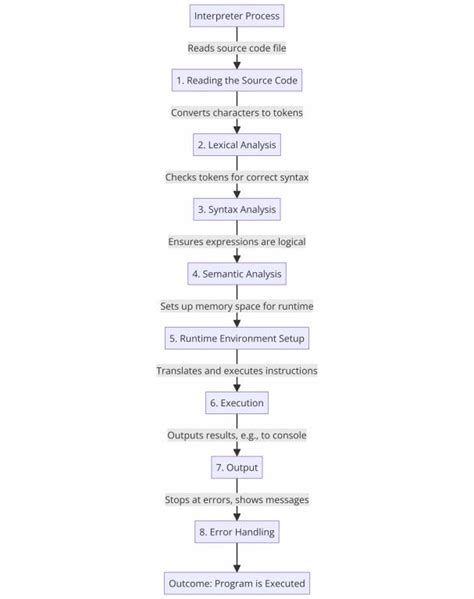 Interpreter Process

Reads source code file

1. Reading the Source Code

Converts characters to tokens

2. Lexical Analysis

Checks tokens for correct syntax

3. Syntax Analysis

Ensures expressions are logical

4. Semantic Analysis

Sets up memory space for runtime

5. Runtime Environment Setup

Translates and executes instructions

6. Execution

Outputs results, e.g., to console

7. Output

Stops at errors, shows messages

8. Error Handling

Outcome: Program is Executed